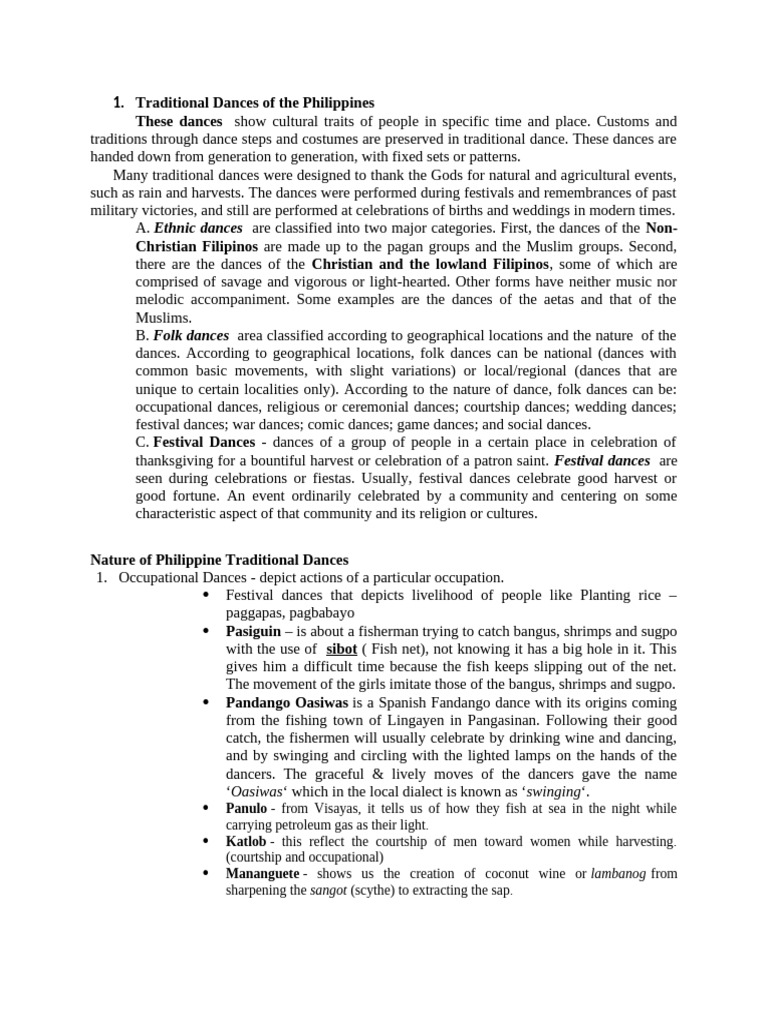 1. Traditional Dances of the Philippines

These dances show cultural traits of people in specific time and place. Customs and traditions through dance steps and costumes are preserved in traditional dance. These dances are handed down from generation to generation, with fixed sets or patterns.

Many traditional dances were designed to thank the Gods for natural and agricultural events, such as rain and harvests. The dances were performed during festivals and remembrances of past military victories, and still are performed at celebrations of births and weddings in modern times.

A. Ethnic dances are classified into two major categories. First, the dances of the Non-Christian Filipinos are made up to the pagan groups and the Muslim groups. Second, there are the dances of the Christian and the lowland Filipinos, some of which are comprised of savage and vigorous or light-hearted. Other forms have neither music nor melodic accompaniment. Some examples are the dances of the aetas and that of the Muslims.

B. Folk dances area classified according to geographical locations and the nature of the dances. According to geographical locations, folk dances can be national (dances with common basic movements, with slight variations) or local/regional (dances that are unique to certain localities only). According to the nature of dance, folk dances can be: occupational dances, religious or ceremonial dances; courtship dances; wedding dances; festival dances; war dances; comic dances; game dances; and social dances.

C. Festival Dances - dances of a group of people in a certain place in celebration of thanksgiving for a bountiful harvest or celebration of a patron saint. Festival dances are seen during celebrations or fiestas. Usually, festival dances celebrate good harvest or good fortune. An event ordinarily celebrated by a community and centering on some characteristic aspect of that community and its religion or cultures.

Nature of Philippine Traditional Dances

1. Occupational Dances - depict actions of a particular occupation.

• Festival dances that depicts livelihood of people like Planting rice – paggapas, pagbabayo

• Pasiguin – is about a fisherman trying to catch bangus, shrimps and sugpo with the use of sibot ( Fish net), not knowing it has a big hole in it. This gives him a difficult time because the fish keeps slipping out of the net. The movement of the girls imitate those of the bangus, shrimps and sugpo.

• Pandango Oasiwas is a Spanish Fandango dance with its origins coming from the fishing town of Lingayen in Pangasinan. Following their good catch, the fishermen will usually celebrate by drinking wine and dancing, and by swinging and circling with the lighted lamps on the hands of the dancers. The graceful & lively moves of the dancers gave the name 'Oasiwas' which in the local dialect is known as 'swinging'.

• Panulo - from Visayas, it tells us of how they fish at sea in the night while carrying petroleum gas as their light.

• Katlob - this reflect the courtship of men toward women while harvesting. (courtship and occupational)

• Mananguete - shows us the creation of coconut wine or lambanog from sharpening the sangot (scythe) to extracting the sap.